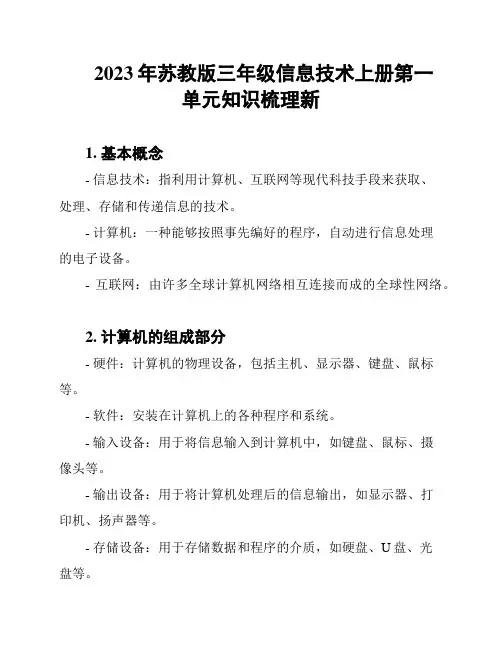 2023年苏教版三年级信息技术上册第一单元知识梳理新

1. 基本概念

- 信息技术：指利用计算机、互联网等现代科技手段来获取、处理、存储和传递信息的技术。

- 计算机：一种能够按照事先编好的程序，自动进行信息处理的电子设备。

- 互联网：由许多全球计算机网络相互连接而成的全球性网络。

2. 计算机的组成部分

- 硬件：计算机的物理设备，包括主机、显示器、键盘、鼠标等。

- 软件：安装在计算机上的各种程序和系统。

- 输入设备：用于将信息输入到计算机中，如键盘、鼠标、摄像头等。

- 输出设备：用于将计算机处理后的信息输出，如显示器、打印机、扬声器等。

- 存储设备：用于存储数据和程序的介质，如硬盘、U盘、光盘等。